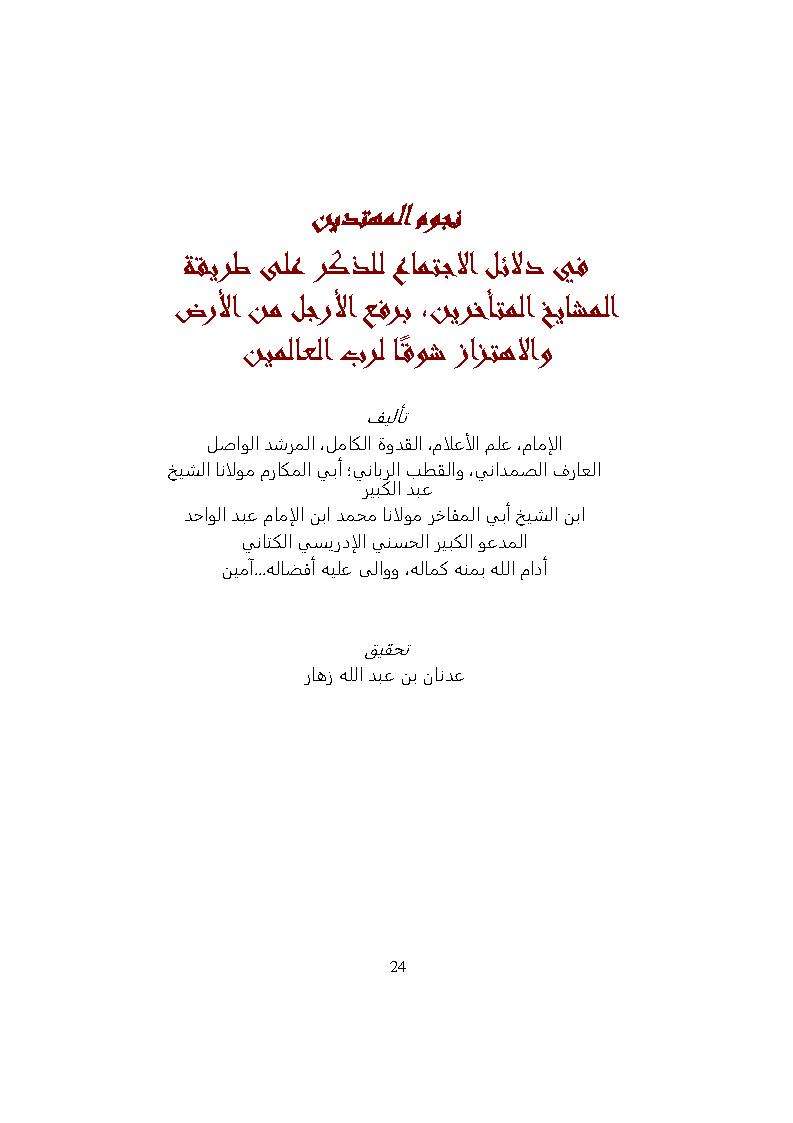 نجوم المهتدين
في دلائل الاجتماع للذكر على طريقة المشايخ المتأخرين، برفع الأرجل من الأرض والاهتزاز شوقًا لرب العالمين

تأليف
الإمام، علم الأعلام، القدوة الكامل، المرشد الواصل
العارف الصمداني، والقطب الرباني؛ أبي المكارم مولانا الشيخ عبد الكبير
ابن الشيخ أبي المفاخر مولانا محمد ابن الإمام عبد الواحد
المدعو الكبير الحسني الإدريسي الكتاني
أدام الله بمنه كماله، ووالى عليه أفضاله...آمين

تحقيق
عدنان بن عبد الله زهار

24